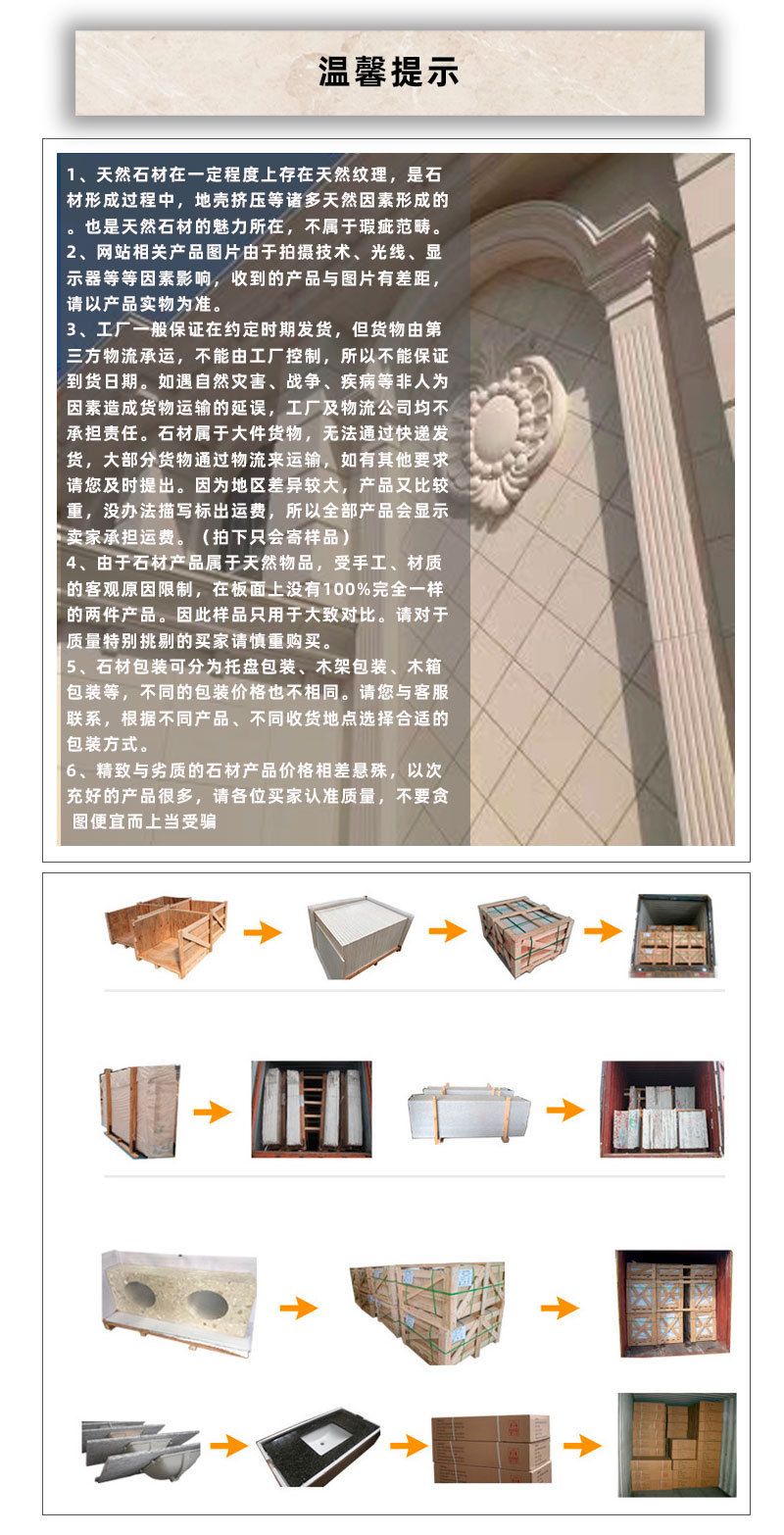 温馨提示

1、天然石材在一定程度上存在天然纹理，是石材形成过程中，地壳挤压等诸多天然因素形成的。也是天然石材的魅力所在，不属于瑕疵范畴。
2、网站相关产品图片由于拍摄技术、光线、显示器等等因素影响，收到的产品与图片有差距，请以产品实物为准。
3、工厂一般保证在约定时期发货，但货物由第三方物流承运，不能由工厂控制，所以不能保证到货日期。如遇自然灾害、战争、疾病等非人为因素造成货物运输的延误，工厂及物流公司均不承担责任。石材属于大件货物，无法通过快递发货，大部分货物通过物流来运输，如有其他要求请您及时提出。因为地区差异较大，产品又比较重，没办法描写标出运费，所以全部产品会显示卖家承担运费。（拍下只会寄样品）
4、由于石材产品属于天然物品，受手工、材质的客观原因限制，在板面上没有100%完全一样的两件产品。因此样品只用于大致对比。请对于质量特别挑剔的买家请慎重购买。
5、石材包装可分为托盘包装、木架包装、木箱包装等，不同的包装价格也不相同。请您与客服联系，根据不同产品、不同收货地点选择合适的包装方式。
6、精致与劣质的石材产品价格相差悬殊，以次充好的产品很多，请各位买家认准质量，不要贪图便宜而上当受骗